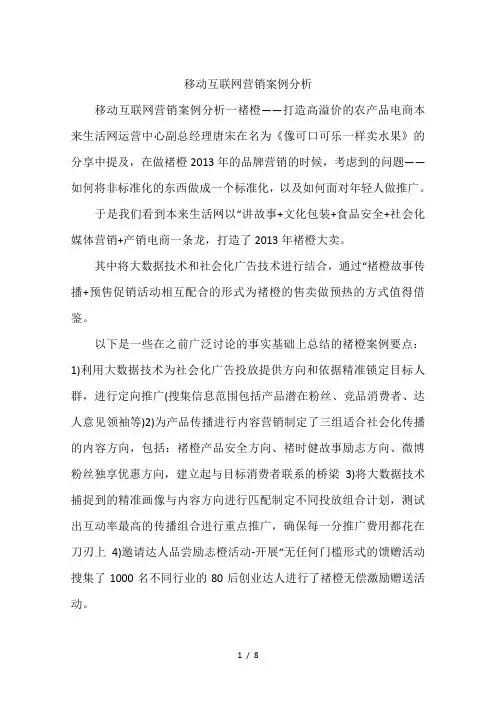 移动互联网营销案例分析

移动互联网营销案例分析一褚橙——打造高溢价的农产品电商本来生活网运营中心副总经理唐宋在名为《像可口可乐一样卖水果》的分享中提及，在做褚橙 2013 年的品牌营销的时候，考虑到的问题——如何将非标准化的东西做成一个标准化，以及如何面对年轻人做推广。

于是我们看到本来生活网以“讲故事+文化包装+食品安全+社会化媒体营销+产销电商一条龙，打造了 2013 年褚橙大卖。

其中将大数据技术和社会化广告技术进行结合，通过“褚橙故事传播+预售促销活动相互配合的形式为褚橙的售卖做预热的方式值得借鉴。

以下是一些在之前广泛讨论的事实基础上总结的褚橙案例要点：1)利用大数据技术为社会化广告投放提供方向和依据精准锁定目标人群，进行定向推广(搜集信息范围包括产品潜在粉丝、竞品消费者、达人意见领袖等)2)为产品传播进行内容营销制定了三组适合社会化传播的内容方向，包括：褚橙产品安全方向、褚时健故事励志方向、微博粉丝独享优惠方向，建立起与目标消费者联系的桥梁 3)将大数据技术捕捉到的精准画像与内容方向进行匹配制定不同投放组合计划，测试出互动率最高的传播组合进行重点推广，确保每一分推广费用都花在刀刃上 4)邀请达人品尝励志橙活动-开展“无任何门槛形式的馈赠活动搜集了 1000 名不同行业的 80 后创业达人进行了褚橙无偿激励赠送活动。

1 / 8